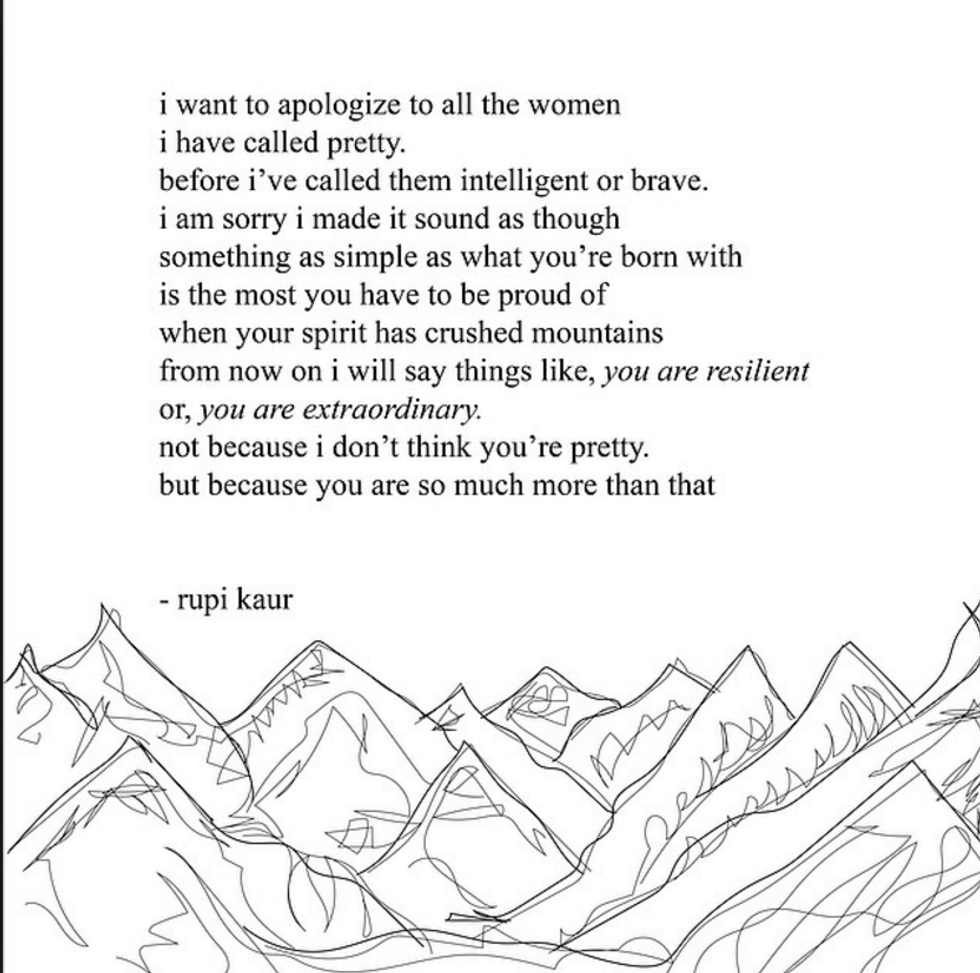 i want to apologize to all the women
i have called pretty.
before i've called them intelligent or brave.
i am sorry i made it sound as though
something as simple as what you're born with
is the most you have to be proud of
when your spirit has crushed mountains
from now on i will say things like, you are resilient
or, you are extraordinary.
not because i don't think you're pretty.
but because you are so much more than that

- rupi kaur